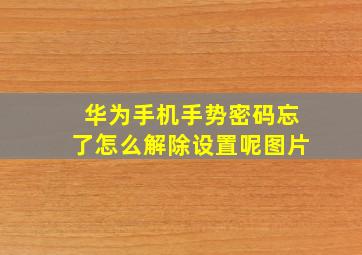 华为手机手势密码忘了怎么解除设置呢图片